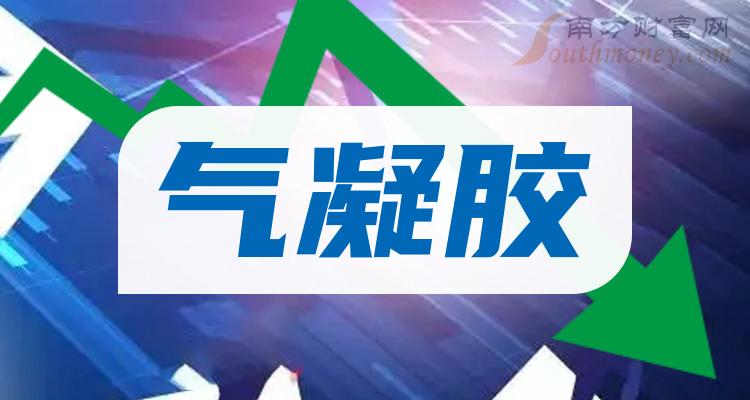 南方财富网
Southmoney.com

气凝胶